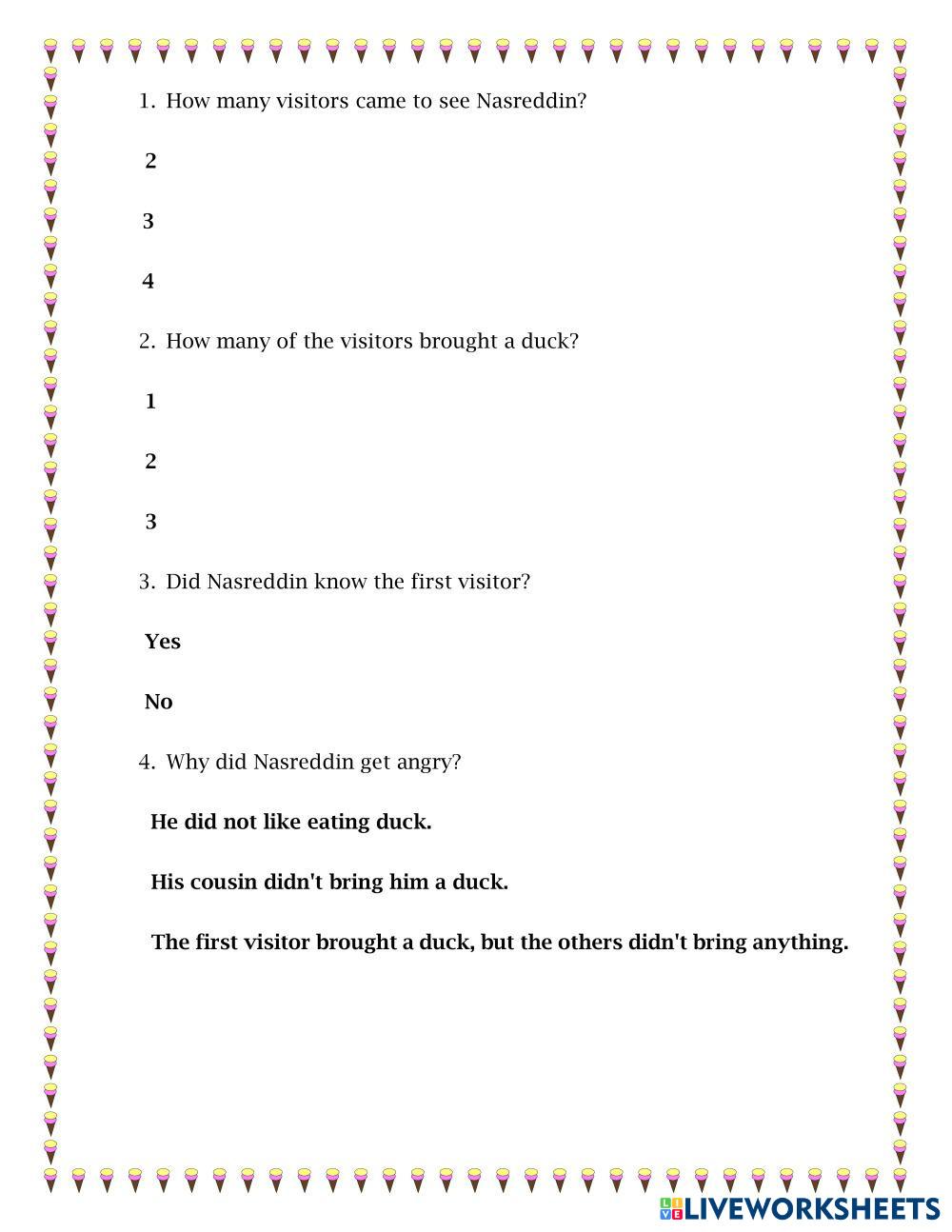 1. How many visitors came to see Nasreddin?

2

3

4

2. How many of the visitors brought a duck?

1

2

3

3. Did Nasreddin know the first visitor?

Yes

No

4. Why did Nasreddin get angry?

He did not like eating duck.

His cousin didn't bring him a duck.

The first visitor brought a duck, but the others didn't bring anything.

LIVEWORKSHEETS